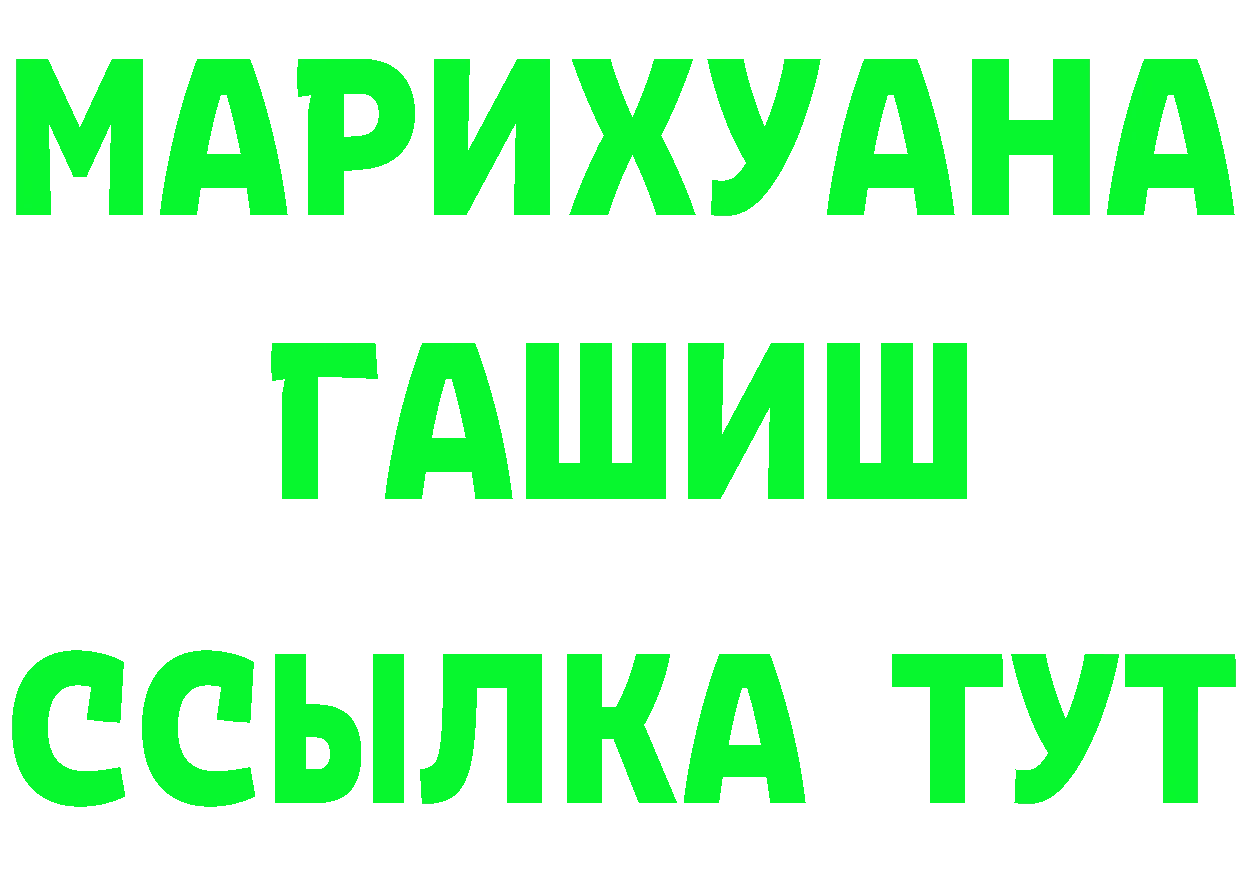 МАРИХУАНА
ГАШИШ
ССЫЛКА ТУТ